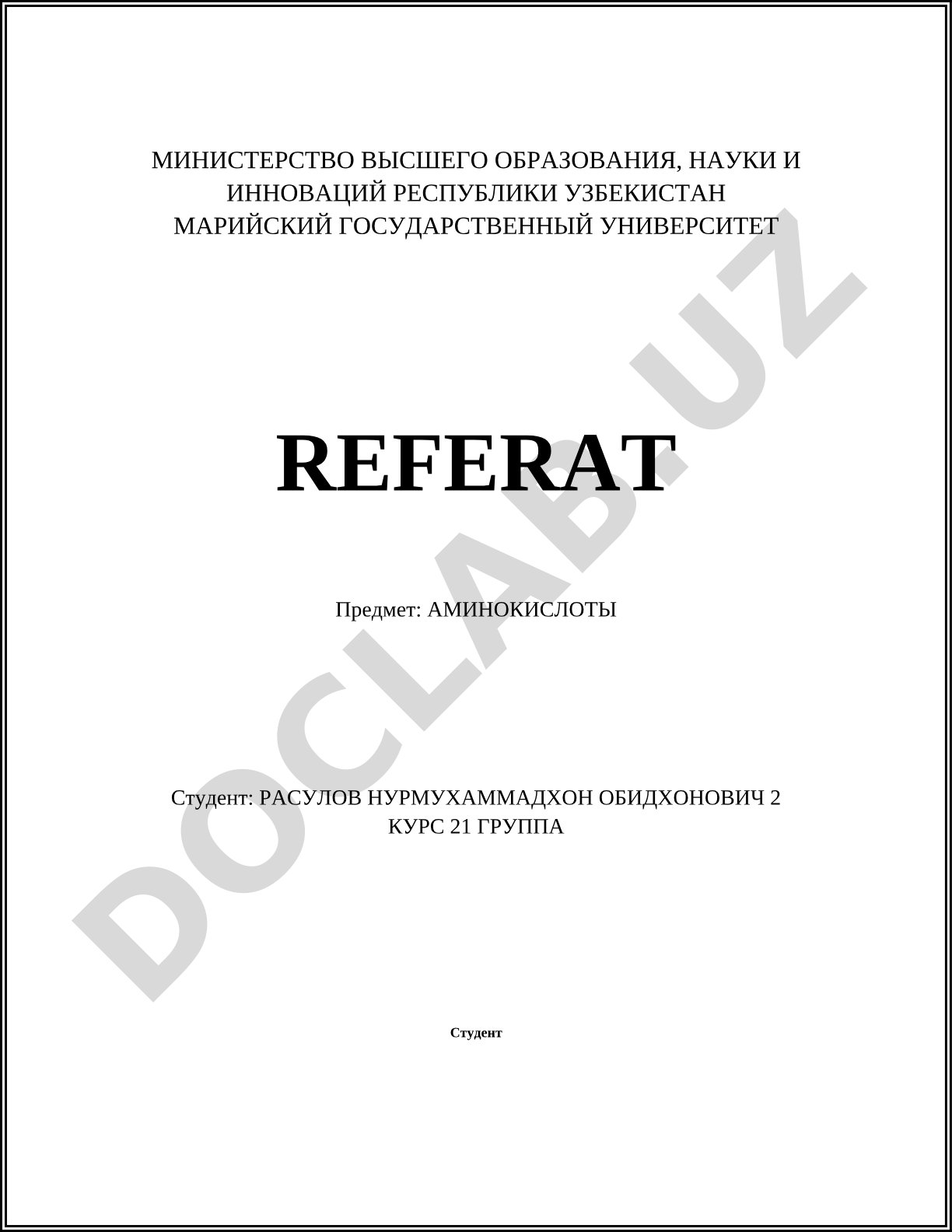 МИНИСТЕРСТВО ВЫСШЕГО ОБРАЗОВАНИЯ, НАУКИ И ИННОВАЦИЙ РЕСПУБЛИКИ УЗБЕКИСТАН
МАРИЙСКИЙ ГОСУДАРСТВЕННЫЙ УНИВЕРСИТЕТ

REFERAT

Предмет: АМИНОКИСЛОТЫ

Студент: РАСУЛОВ НУРМУХАММАДХОН ОБИДХОНОВИЧ 2 КУРС 21 ГРУППА

Студент

DOCLAB.UZ